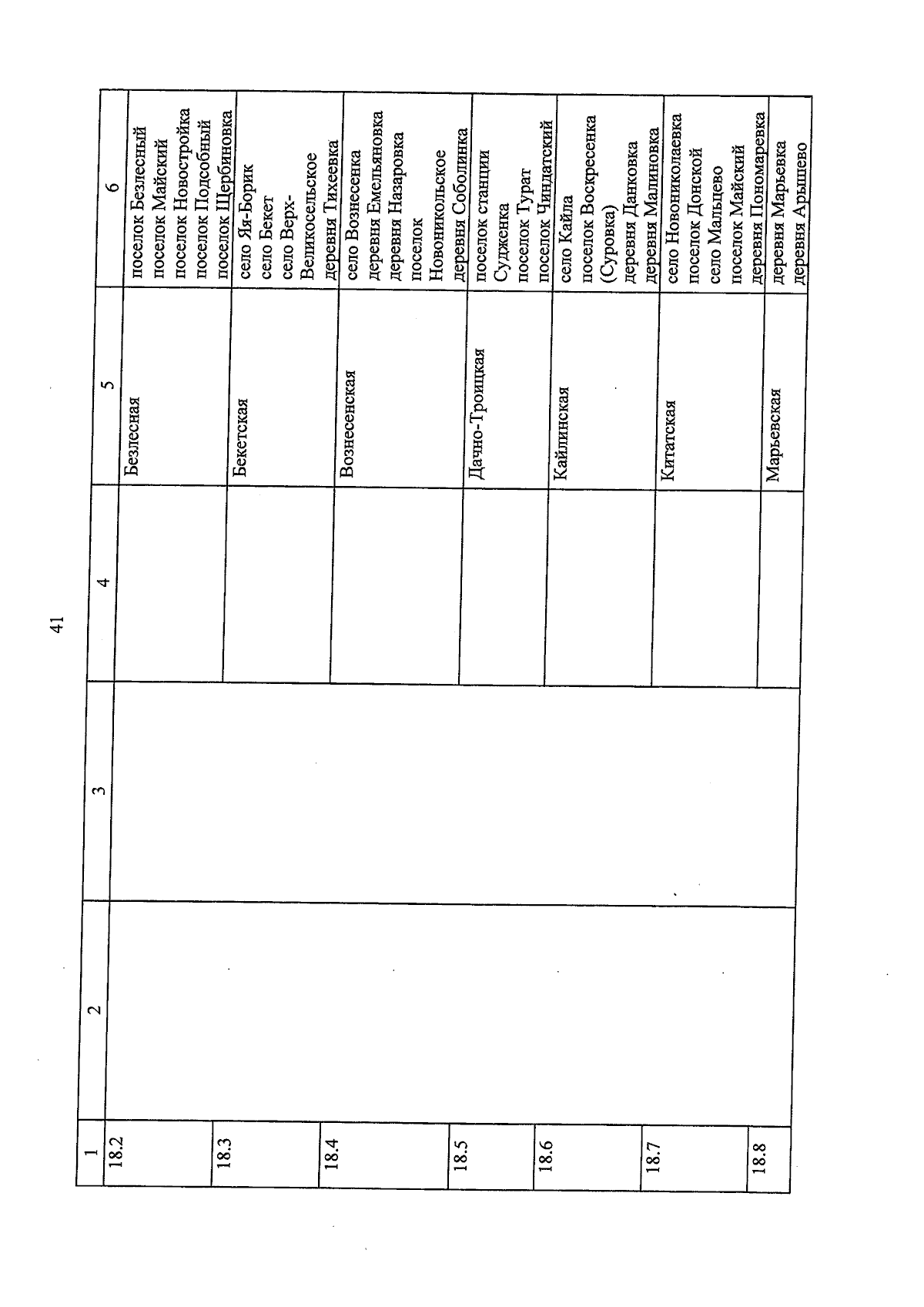 41

| 1 | 2 | 3 | 4 | 5 | 6 |
|---|---|---|---|---|---|
| 18.2 | | | | Безлесная | поселок Безлесный поселок Майский поселок Новостройка поселок Подсобный поселок Щербиновка |
| 18.3 | | | | Бекетская | село Яя-Борик село Бекет село Верх-Великосельское деревня Тихеевка |
| 18.4 | | | | Вознесенская | село Вознесенка деревня Емельяновка деревня Назаровка поселок Новоникольское деревня Соболинка |
| 18.5 | | | | Дачно-Троицкая | поселок станции Судженка поселок Турат поселок Чиндатский |
| 18.6 | | | | Кайлинская | село Кайла поселок Воскресенка (Суровка) деревня Данковка деревня Малиновка |
| 18.7 | | | | Китатская | село Новониколаевка поселок Донской село Мальцево поселок Майский деревня Пономаревка |
| 18.8 | | | | Марьевская | деревня Марьевка деревня Арышево |